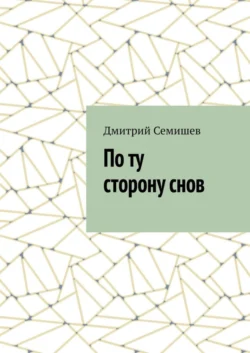 Дмитрий Семишев

По ту сторону снов